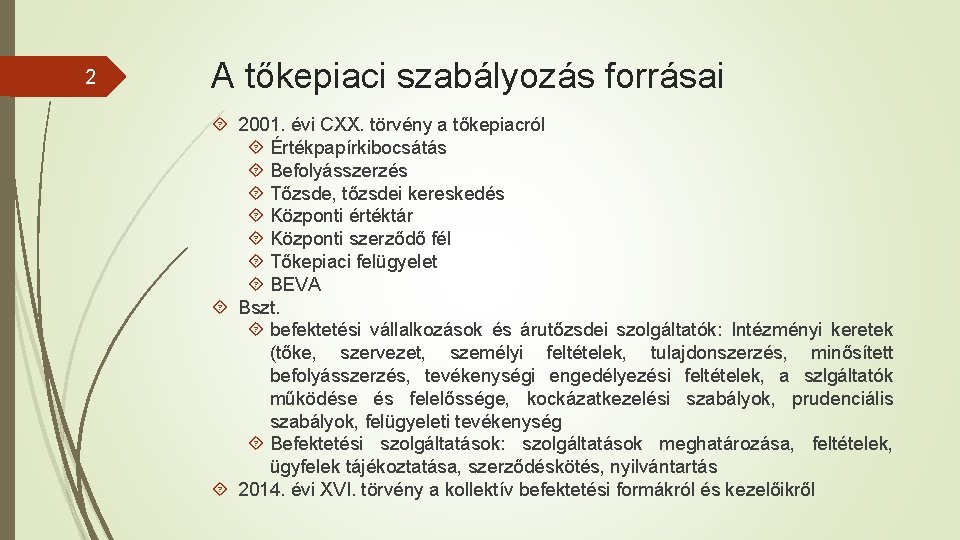 2

A tőkepiaci szabályozás forrásai

2001. évi CXX. törvény a tőkepiacról

Értékpapírkibocsátás

Befolyásszerzés

Tőzsde, tőzsdei kereskedés

Központi értéktár

Központi szerződő fél

Tőkepiaci felügyelet

BEVA

Bszt.

befektetési vállalkozások és árutőzsdei szolgáltatók: Intézményi keretek (tőke, szervezet, személyi feltételek, tulajdonszerzés, minősített befolyásszerzés, tevékenységi engedélyezési feltételek, a szlgáltatók működése és felelőssége, kockázatkezelési szabályok, prudenciális szabályok, felügyeleti tevékenység

Befektetési szolgáltatások: szolgáltatások meghatározása, feltételek, ügyfelek tájékoztatása, szerződéskötés, nyilvántartás

2014. évi XVI. törvény a kollektív befektetési formákról és kezelőikről